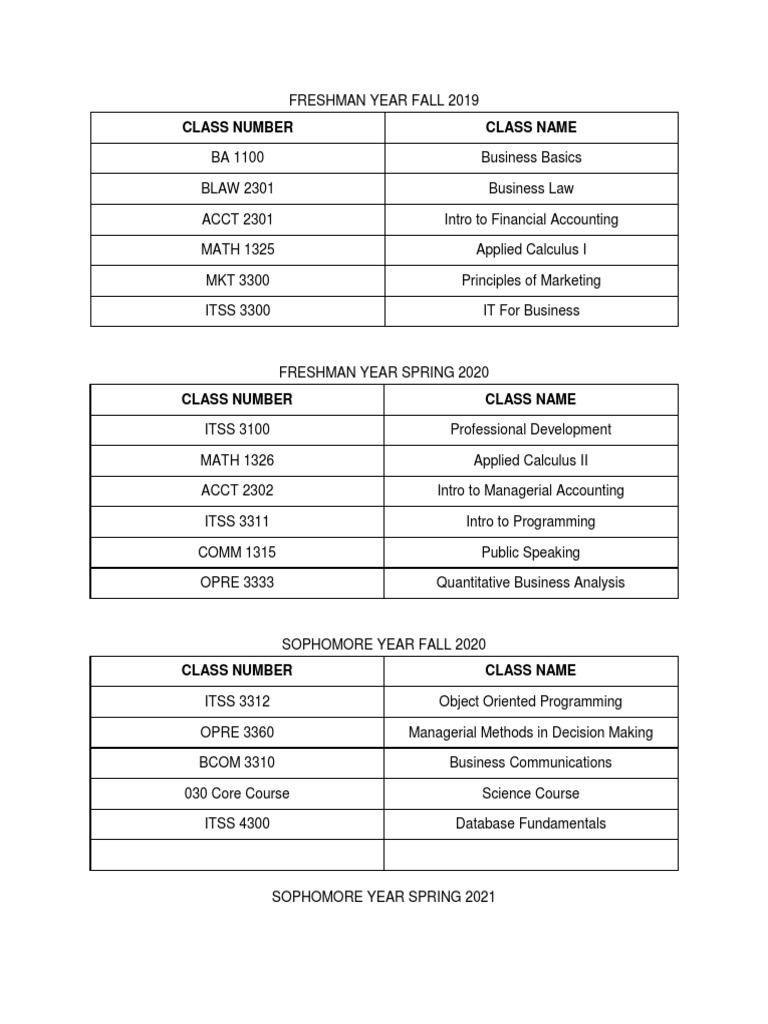 FRESHMAN YEAR FALL 2019

| CLASS NUMBER | CLASS NAME |
|---|---|
| BA 1100 | Business Basics |
| BLAW 2301 | Business Law |
| ACCT 2301 | Intro to Financial Accounting |
| MATH 1325 | Applied Calculus I |
| MKT 3300 | Principles of Marketing |
| ITSS 3300 | IT For Business |

FRESHMAN YEAR SPRING 2020

| CLASS NUMBER | CLASS NAME |
|---|---|
| ITSS 3100 | Professional Development |
| MATH 1326 | Applied Calculus II |
| ACCT 2302 | Intro to Managerial Accounting |
| ITSS 3311 | Intro to Programming |
| COMM 1315 | Public Speaking |
| OPRE 3333 | Quantitative Business Analysis |

SOPHOMORE YEAR FALL 2020

| CLASS NUMBER | CLASS NAME |
|---|---|
| ITSS 3312 | Object Oriented Programming |
| OPRE 3360 | Managerial Methods in Decision Making |
| BCOM 3310 | Business Communications |
| 030 Core Course | Science Course |
| ITSS 4300 | Database Fundamentals |
| | |

SOPHOMORE YEAR SPRING 2021